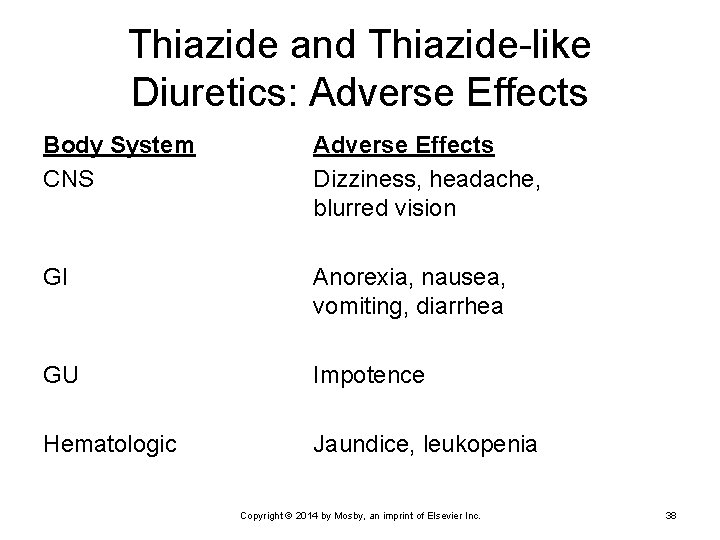 Thiazide and Thiazide-like Diuretics: Adverse Effects

| Body System | Adverse Effects |
|---|---|
| CNS | Dizziness, headache, blurred vision |
| GI | Anorexia, nausea, vomiting, diarrhea |
| GU | Impotence |
| Hematologic | Jaundice, leukopenia |

Copyright © 2014 by Mosby, an imprint of Elsevier Inc.

38